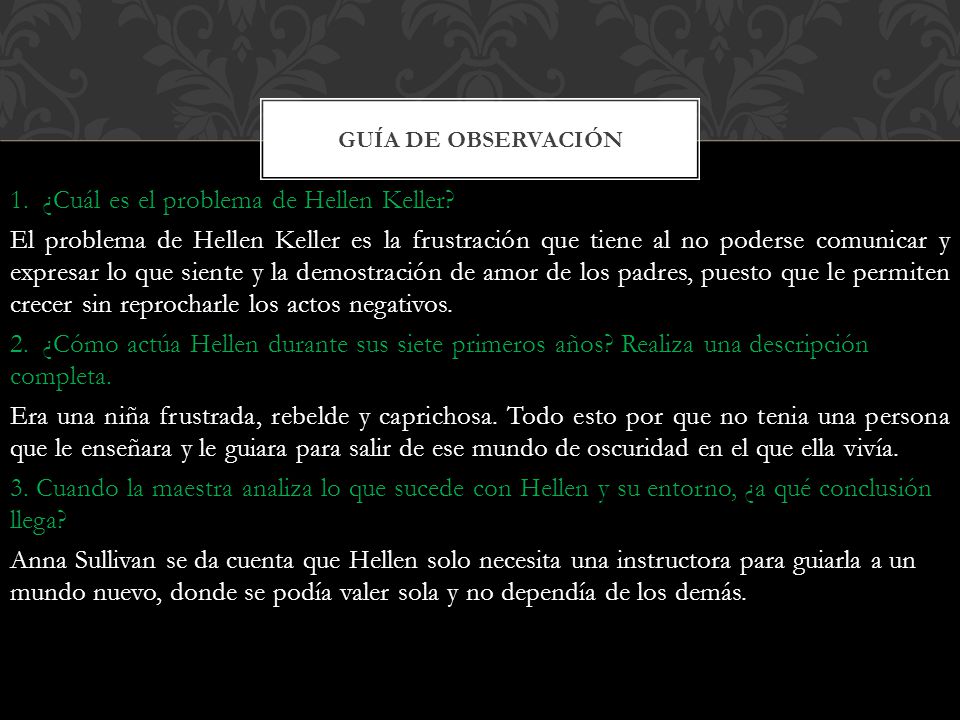 GUÍA DE OBSERVACIÓN

1. ¿Cuál es el problema de Hellen Keller?

El problema de Hellen Keller es la frustración que tiene al no poderse comunicar y expresar lo que siente y la demostración de amor de los padres, puesto que le permiten crecer sin reprocharle los actos negativos.

2. ¿Cómo actúa Hellen durante sus siete primeros años? Realiza una descripción completa.

Era una niña frustrada, rebelde y caprichosa. Todo esto por que no tenia una persona que le enseñara y le guiara para salir de ese mundo de oscuridad en el que ella vivía.

3. Cuando la maestra analiza lo que sucede con Hellen y su entorno, ¿a qué conclusión llega?

Anna Sullivan se da cuenta que Hellen solo necesita una instructora para guiarla a un mundo nuevo, donde se podía valer sola y no dependía de los demás.